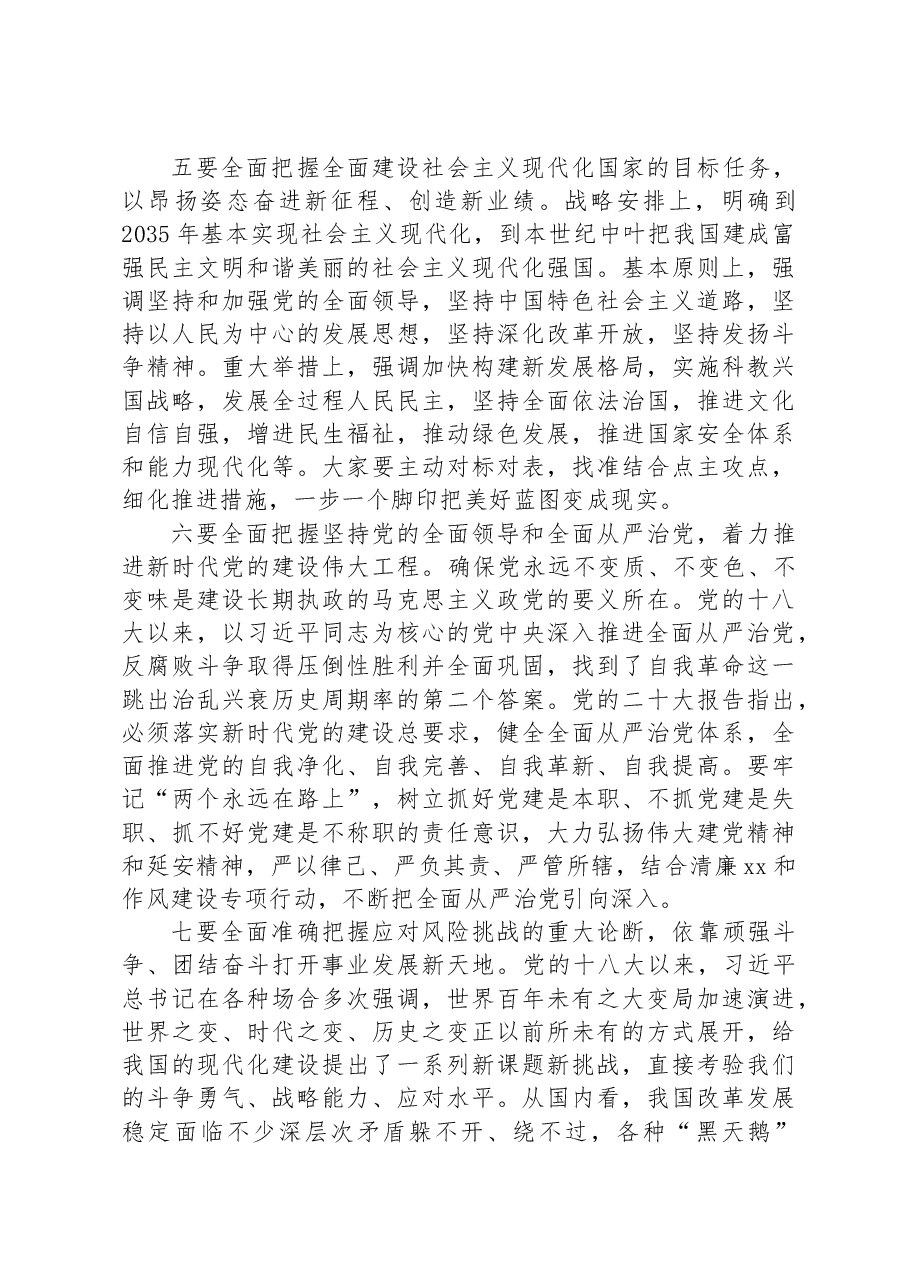 五要全面把握全面建设社会主义现代化国家的目标任务，以昂扬姿态奋进新征程、创造新业绩。战略安排上，明确到2035年基本实现社会主义现代化，到本世纪中叶把我国建成富强民主文明和谐美丽的社会主义现代化强国。基本原则上，强调坚持和加强党的全面领导，坚持中国特色社会主义道路，坚持以人民为中心的发展思想，坚持深化改革开放，坚持发扬斗争精神。重大举措上，强调加快构建新发展格局，实施科教兴国战略，发展全过程人民民主，坚持全面依法治国，推进文化自信自强，增进民生福祉，推动绿色发展，推进国家安全体系和能力现代化等。大家要主动对标对表，找准结合点主攻点，细化推进措施，一步一个脚印把美好蓝图变成现实。

六要全面把握坚持党的全面领导和全面从严治党，着力推进新时代党的建设伟大工程。确保党永远不变质、不变色、不变味是建设长期执政的马克思主义政党的要义所在。党的十八大以来，以习近平同志为核心的党中央深入推进全面从严治党，反腐败斗争取得压倒性胜利并全面巩固，找到了自我革命这一跳出治乱兴衰历史周期率的第二个答案。党的二十大报告指出，必须落实新时代党的建设总要求，健全全面从严治党体系，全面推进党的自我净化、自我完善、自我革新、自我提高。要牢记“两个永远在路上”，树立抓好党建是本职、不抓党建是失职、抓不好党建是不称职的责任意识，大力弘扬伟大建党精神和延安精神，严以律己、严负其责、严管所辖，结合清廉xx和作风建设专项行动，不断把全面从严治党引向深入。

七要全面准确把握应对风险挑战的重大论断，依靠顽强斗争、团结奋斗打开事业发展新天地。党的十八大以来，习近平总书记在各种场合多次强调，世界百年未有之大变局加速演进，世界之变、时代之变、历史之变正以前所未有的方式展开，给我国的现代化建设提出了一系列新课题新挑战，直接考验我们的斗争勇气、战略能力、应对水平。从国内看，我国改革发展稳定面临不少深层次矛盾躲不开、绕不过，各种“黑天鹅”